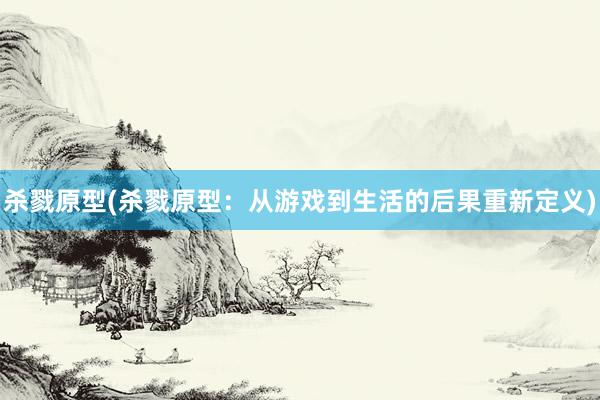 杀戮原型(杀戮原型：从游戏到生活的后果重新定义)